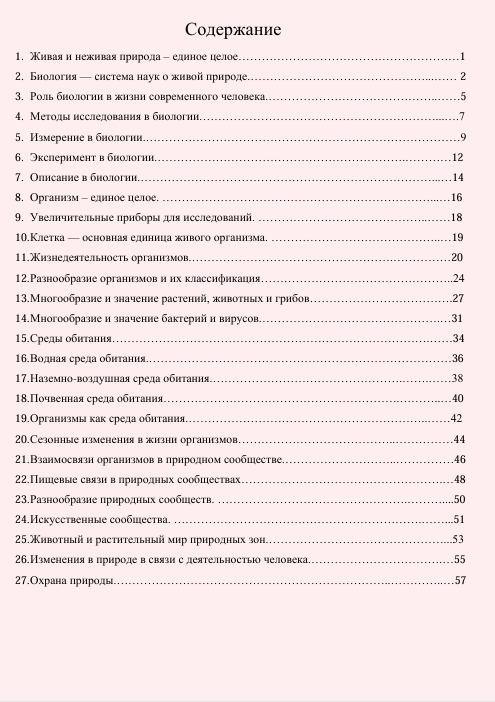 Содержание

1. Живая и неживая природа – единое целое 1
2. Биология — система наук о живой природе 2
3. Роль биологии в жизни современного человека 5
4. Методы исследования в биологии 7
5. Измерение в биологии 9
6. Эксперимент в биологии 12
7. Описание в биологии 14
8. Организм – единое целое. 16
9. Увеличительные приборы для исследований. 18
10.Клетка — основная единица живого организма. 19
11.Жизнедеятельность организмов 20
12.Разнообразие организмов и их классификация 24
13.Многообразие и значение растений, животных и грибов 27
14.Многообразие и значение бактерий и вирусов 31
15.Среды обитания 34
16.Водная среда обитания 36
17.Наземно-воздушная среда обитания 38
18.Почвенная среда обитания 40
19.Организмы как среда обитания 42
20.Сезонные изменения в жизни организмов 44
21.Взаимосвязи организмов в природном сообществе 46
22.Пищевые связи в природных сообществах 48
23.Разнообразие природных сообществ. 50
24.Искусственные сообщества. 51
25.Животный и растительный мир природных зон 53
26.Изменения в природе в связи с деятельностью человека 55
27.Охрана природы 57